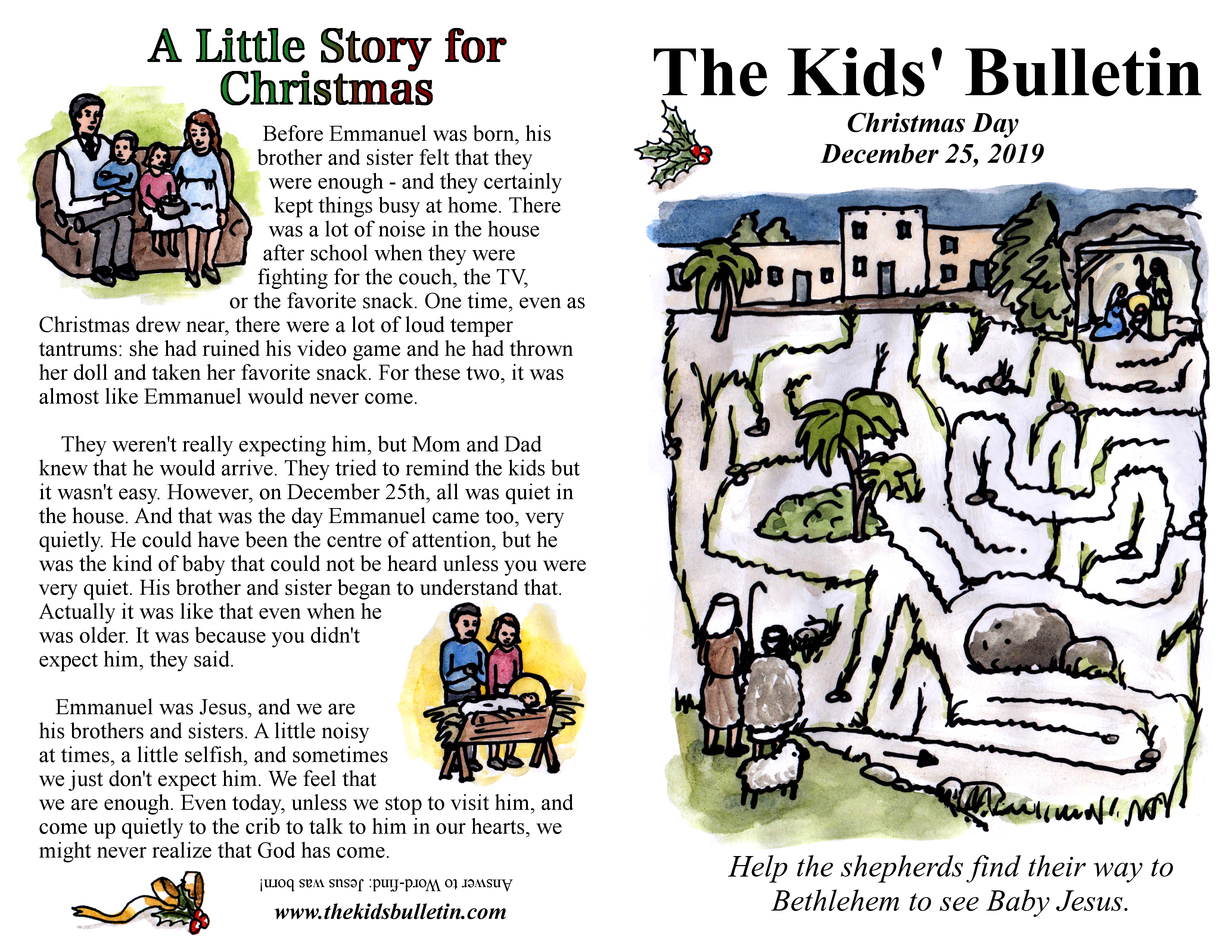 A Little Story for Christmas

Before Emmanuel was born, his brother and sister felt that they were enough - and they certainly kept things busy at home. There was a lot of noise in the house after school when they were fighting for the couch, the TV, or the favorite snack. One time, even as Christmas drew near, there were a lot of loud temper tantrums: she had ruined his video game and he had thrown her doll and taken her favorite snack. For these two, it was almost like Emmanuel would never come.

They weren't really expecting him, but Mom and Dad knew that he would arrive. They tried to remind the kids but it wasn't easy. However, on December 25th, all was quiet in the house. And that was the day Emmanuel came too, very quietly. He could have been the centre of attention, but he was the kind of baby that could not be heard unless you were very quiet. His brother and sister began to understand that. Actually it was like that even when he was older. It was because you didn't expect him, they said.

Emmanuel was Jesus, and we are his brothers and sisters. A little noisy at times, a little selfish, and sometimes we just don't expect him. We feel that we are enough. Even today, unless we stop to visit him, and come up quietly to the crib to talk to him in our hearts, we might never realize that God has come.

Answer to Word-find: Jesus was born!

www.thekidsbulletin.com

The Kids' Bulletin

Christmas Day
December 25, 2019

Help the shepherds find their way to Bethlehem to see Baby Jesus.